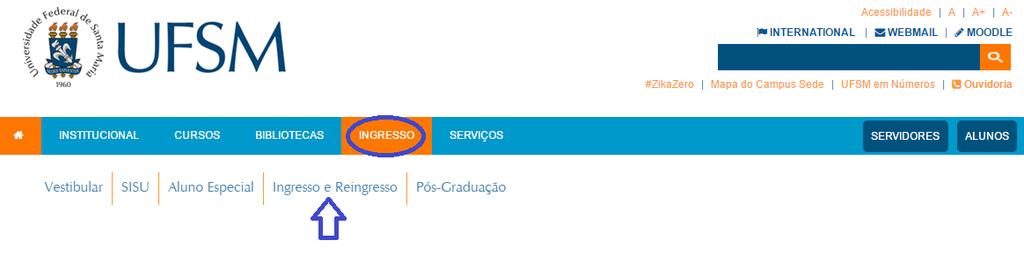 Universidade Federal de Santa Maria
1960

UFSM

Acessibilidade | A | A+ | A-

INTERNATIONAL | WEBMAIL | MOODLE

#ZikaZero | Mapa do Campus Sede | UFSM em Números | Ouvidoria

INSTITUCIONAL CURSOS BIBLIOTECAS INGRESSO SERVIÇOS SERVIDORES ALUNOS

Vestibular | SISU | Aluno Especial | Ingresso e Reingresso | Pós-Graduação